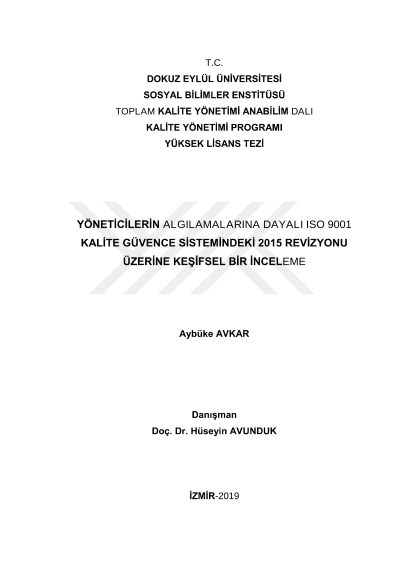 T.C.
DOKUZ EYLÜL ÜNİVERSİTESİ
SOSYAL BİLİMLER ENSTİTÜSÜ
TOPLAM KALİTE YÖNETİMİ ANABİLİM DALI
KALİTE YÖNETİMİ PROGRAMI
YÜKSEK LİSANS TEZİ

YÖNETİCİLERİN ALGILAMALARINA DAYALI ISO 9001
KALİTE GÜVENCE SİSTEMİNDEKİ 2015 REVİZYONU
ÜZERİNE KEŞİFSEL BİR İNCELEME

Aybüke AVKAR

Danışman
Doç. Dr. Hüseyin AVUNDUK

İZMİR-2019